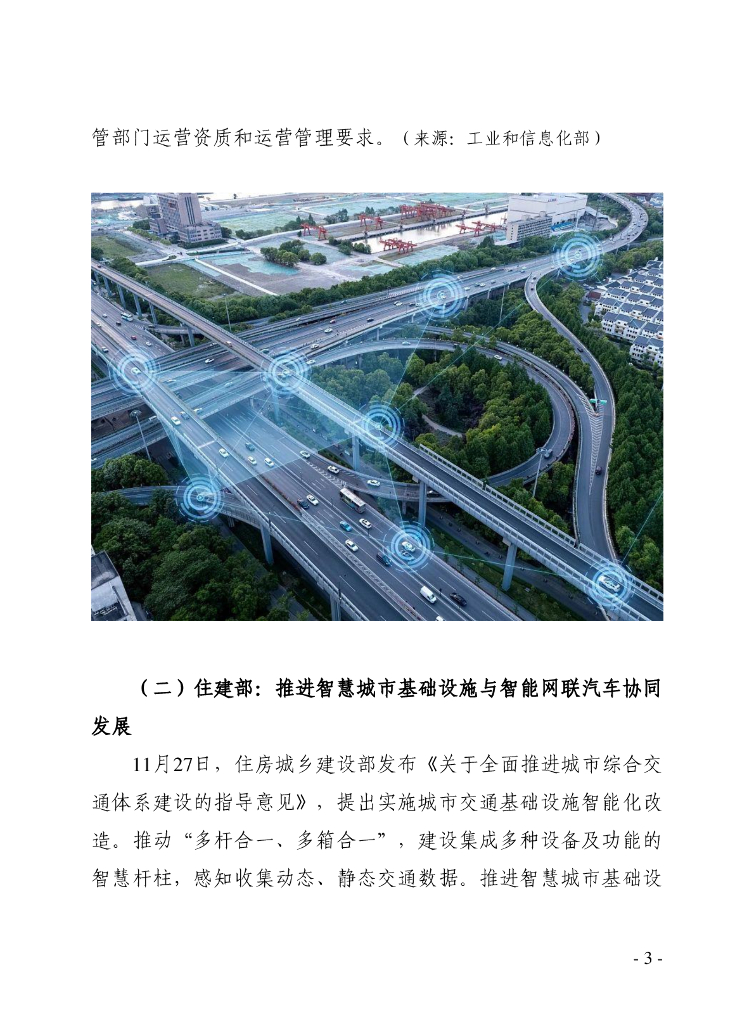 管部门运营资质和运营管理要求。（来源：工业和信息化部）

（二）住建部：推进智慧城市基础设施与智能网联汽车协同发展

11月27日，住房城乡建设部发布《关于全面推进城市综合交通体系建设的指导意见》，提出实施城市交通基础设施智能化改造。推动“多杆合一、多箱合一”，建设集成多种设备及功能的智慧杆柱，感知收集动态、静态交通数据。推进智慧城市基础设

- 3 -